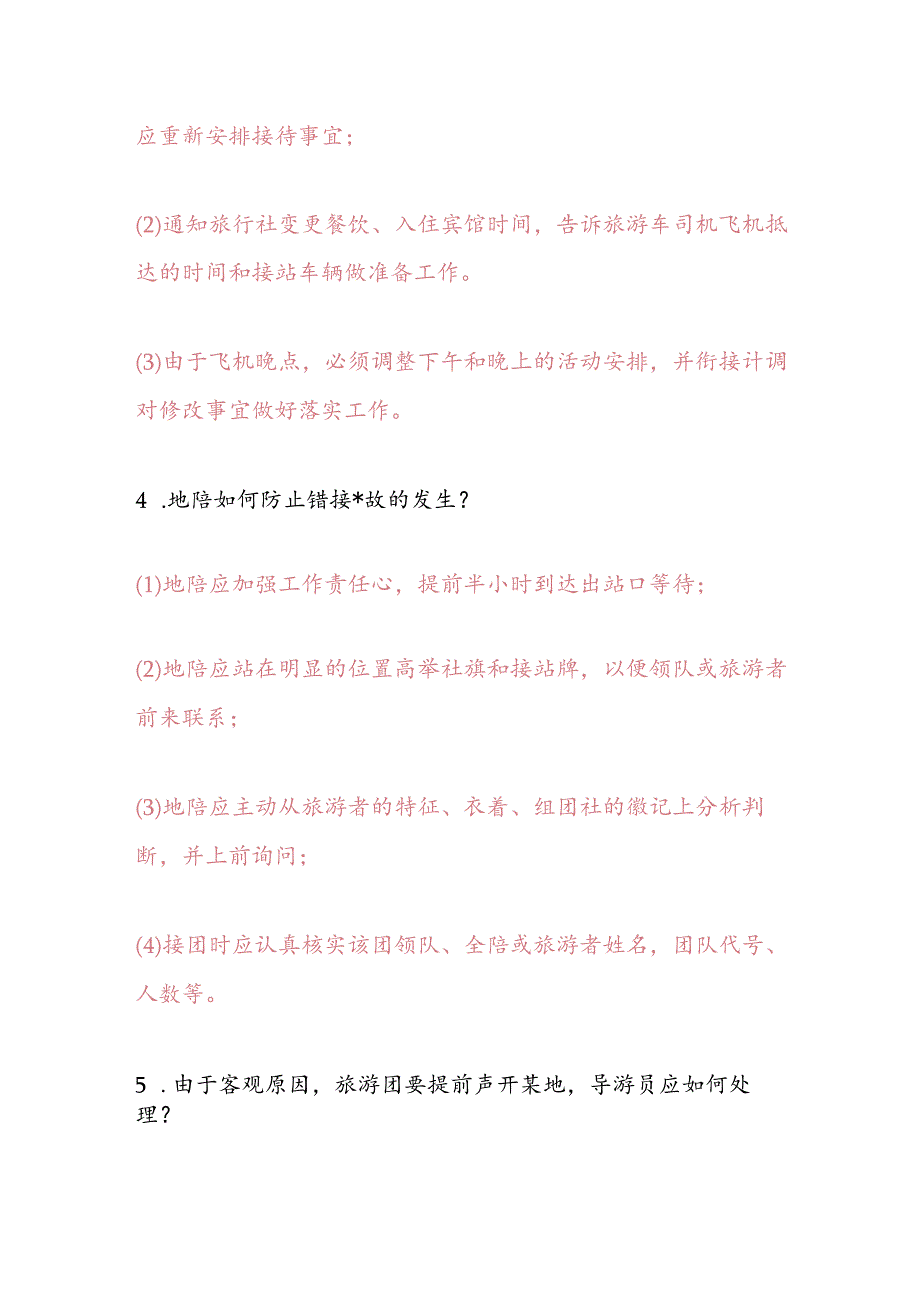 应重新安排接待事宜；

(2)通知旅行社变更餐饮、入住宾馆时间，告诉旅游车司机飞机抵达的时间和接站车辆做准备工作。

(3)由于飞机晚点，必须调整下午和晚上的活动安排，并衔接计调对修改事宜做好落实工作。

4 .地陪如何防止错接*故的发生？

(1)地陪应加强工作责任心，提前半小时到达出站口等待；

(2)地陪应站在明显的位置高举社旗和接站牌，以便领队或旅游者前来联系；

(3)地陪应主动从旅游者的特征、衣着、组团社的徽记上分析判断，并上前询问；

(4)接团时应认真核实该团领队、全陪或旅游者姓名，团队代号、人数等。

5 .由于客观原因，旅游团要提前声开某地，导游员应如何处理？